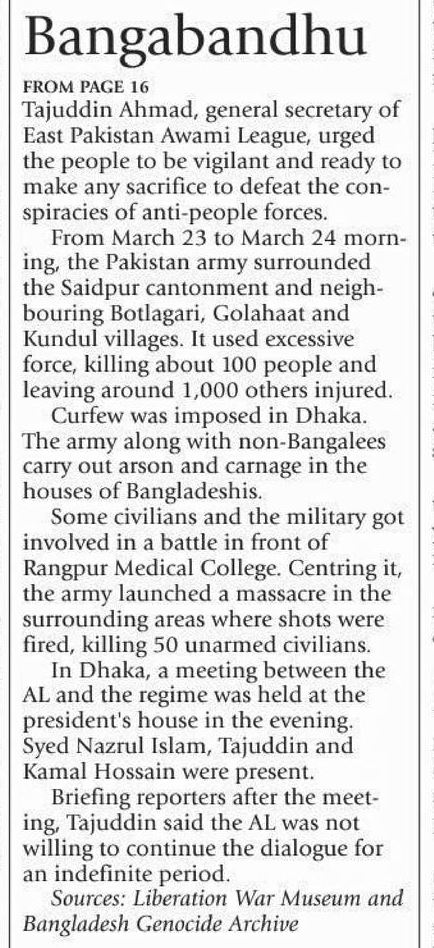 Bangabandhu

FROM PAGE 16

Tajuddin Ahmad, general secretary of East Pakistan Awami League, urged the people to be vigilant and ready to make any sacrifice to defeat the conspiracies of anti-people forces.

From March 23 to March 24 morning, the Pakistan army surrounded the Saidpur cantonment and neighbouring Botlagari, Golahaat and Kundul villages. It used excessive force, killing about 100 people and leaving around 1,000 others injured.

Curfew was imposed in Dhaka. The army along with non-Bangalees carry out arson and carnage in the houses of Bangladeshis.

Some civilians and the military got involved in a battle in front of Rangpur Medical College. Centring it, the army launched a massacre in the surrounding areas where shots were fired, killing 50 unarmed civilians.

In Dhaka, a meeting between the AL and the regime was held at the president's house in the evening. Syed Nazrul Islam, Tajuddin and Kamal Hossain were present.

Briefing reporters after the meeting, Tajuddin said the AL was not willing to continue the dialogue for an indefinite period.

Sources: Liberation War Museum and Bangladesh Genocide Archive